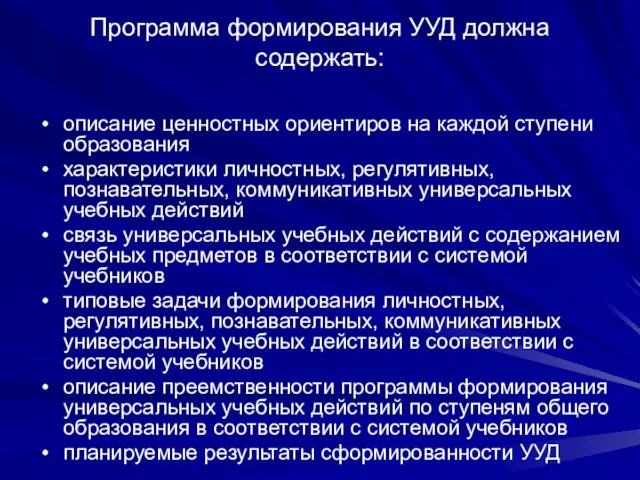 Программа формирования УУД должна содержать:

• описание ценностных ориентиров на каждой ступени образования
• характеристики личностных, регулятивных, познавательных, коммуникативных универсальных учебных действий
• связь универсальных учебных действий с содержанием учебных предметов в соответствии с системой учебников
• типовые задачи формирования личностных, регулятивных, познавательных, коммуникативных универсальных учебных действий в соответствии с системой учебников
• описание преемственности программы формирования универсальных учебных действий по ступеням общего образования в соответствии с системой учебников
• планируемые результаты сформированности УУД